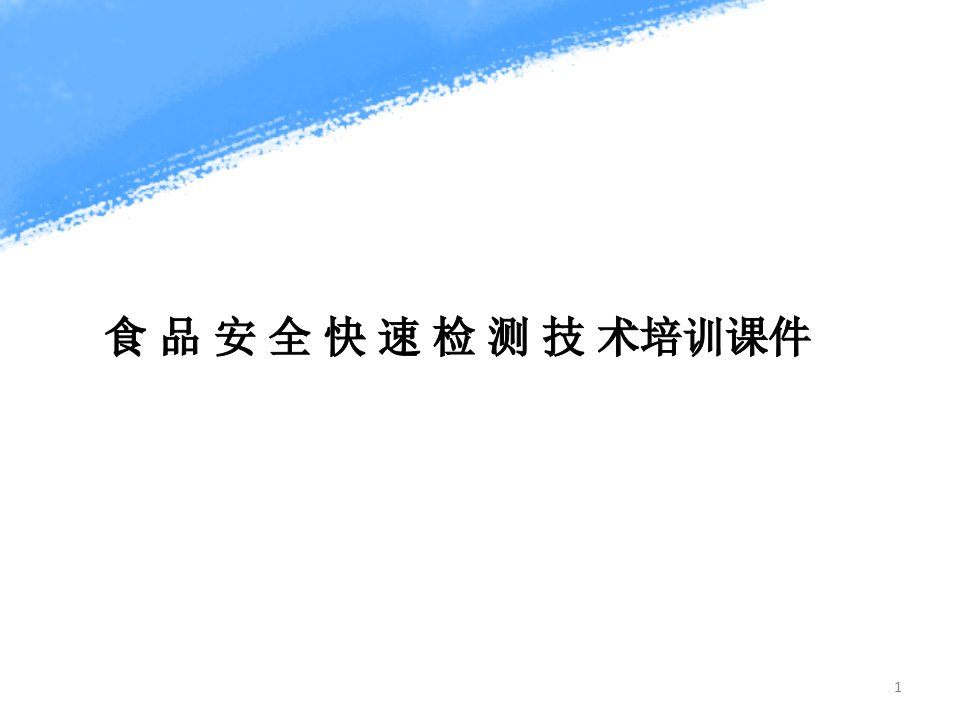 食 品 安 全 快 速 检 测 技 术培训课件

1